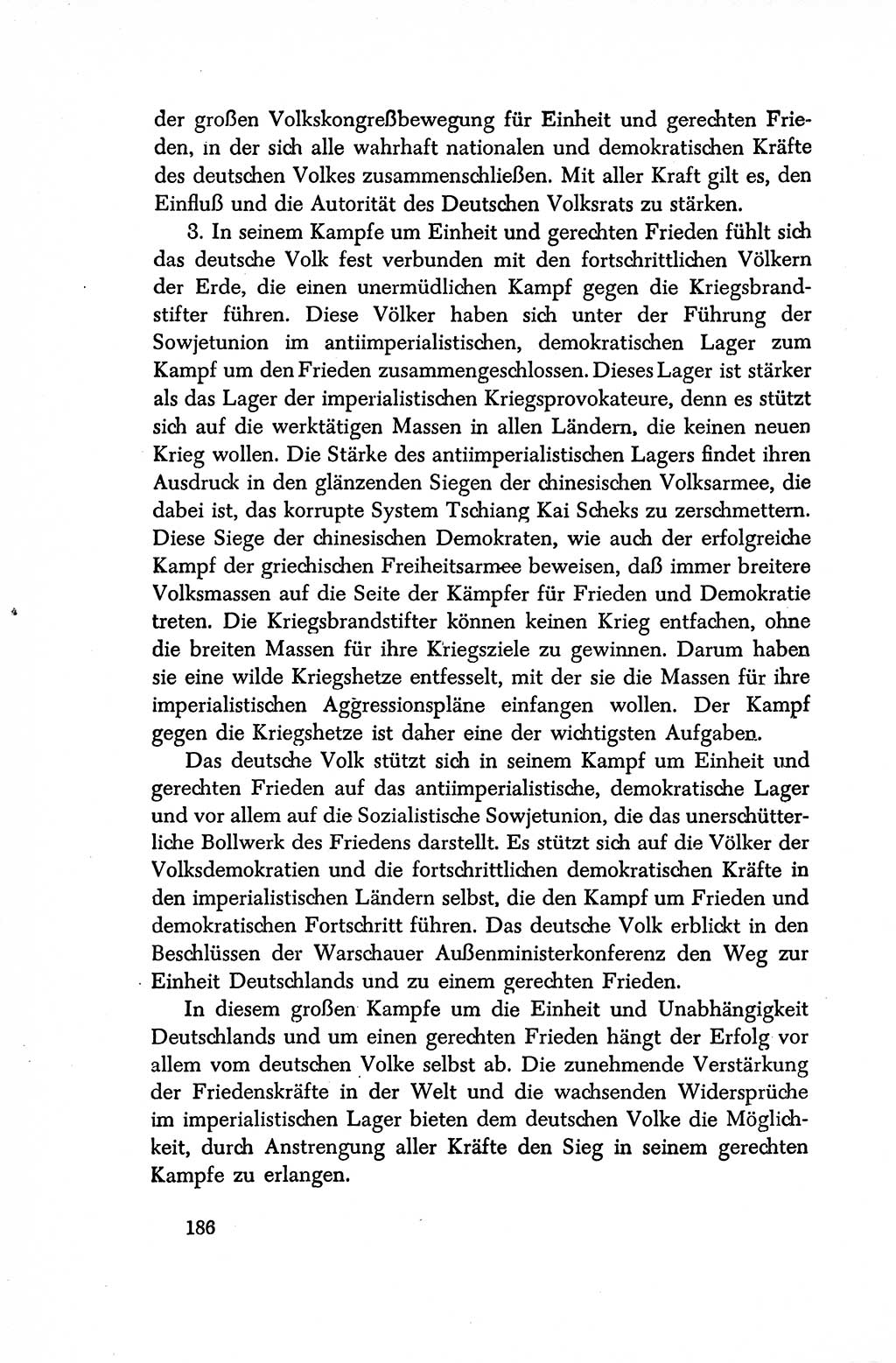 der großen Volkskongreßbewegung für Einheit und gerechten Frieden, in der sich alle wahrhaft nationalen und demokratischen Kräfte des deutschen Volkes zusammenschließen. Mit aller Kraft gilt es, den Einfluß und die Autorität des Deutschen Volksrats zu stärken.

3. In seinem Kampfe um Einheit und gerechten Frieden fühlt sich das deutsche Volk fest verbunden mit den fortschrittlichen Völkern der Erde, die einen unermüdlichen Kampf gegen die Kriegsbrandstifter führen. Diese Völker haben sich unter der Führung der Sowjetunion im antiimperialistischen, demokratischen Lager zum Kampf um den Frieden zusammengeschlossen. Dieses Lager ist stärker als das Lager der imperialistischen Kriegsprovokateure, denn es stützt sich auf die werktätigen Massen in allen Ländern, die keinen neuen Krieg wollen. Die Stärke des antiimperialistischen Lagers findet ihren Ausdruck in den glänzenden Siegen der chinesischen Volksarmee, die dabei ist, das korrupte System Tschiang Kai Scheks zu zerschmettern. Diese Siege der chinesischen Demokraten, wie auch der erfolgreiche Kampf der griechischen Freiheitsarmee beweisen, daß immer breitere Volksmassen auf die Seite der Kämpfer für Frieden und Demokratie treten. Die Kriegsbrandstifter können keinen Krieg entfachen, ohne die breiten Massen für ihre Kriegsziele zu gewinnen. Darum haben sie eine wilde Kriegshetze entfesselt, mit der sie die Massen für ihre imperialistischen Aggressionspläne einfangen wollen. Der Kampf gegen die Kriegshetze ist daher eine der wichtigsten Aufgaben.

Das deutsche Volk stützt sich in seinem Kampf um Einheit und gerechten Frieden auf das antiimperialistische, demokratische Lager und vor allem auf die Sozialistische Sowjetunion, die das unerschütterliche Bollwerk des Friedens darstellt. Es stützt sich auf die Völker der Volksdemokratien und die fortschrittlichen demokratischen Kräfte in den imperialistischen Ländern selbst, die den Kampf um Frieden und demokratischen Fortschritt führen. Das deutsche Volk erblickt in den Beschlüssen der Warschauer Außenministerkonferenz den Weg zur Einheit Deutschlands und zu einem gerechten Frieden.

In diesem großen Kampfe um die Einheit und Unabhängigkeit Deutschlands und um einen gerechten Frieden hängt der Erfolg vor allem vom deutschen Volke selbst ab. Die zunehmende Verstärkung der Friedenskräfte in der Welt und die wachsenden Widersprüche im imperialistischen Lager bieten dem deutschen Volke die Möglichkeit, durch Anstrengung aller Kräfte den Sieg in seinem gerechten Kampfe zu erlangen.

186